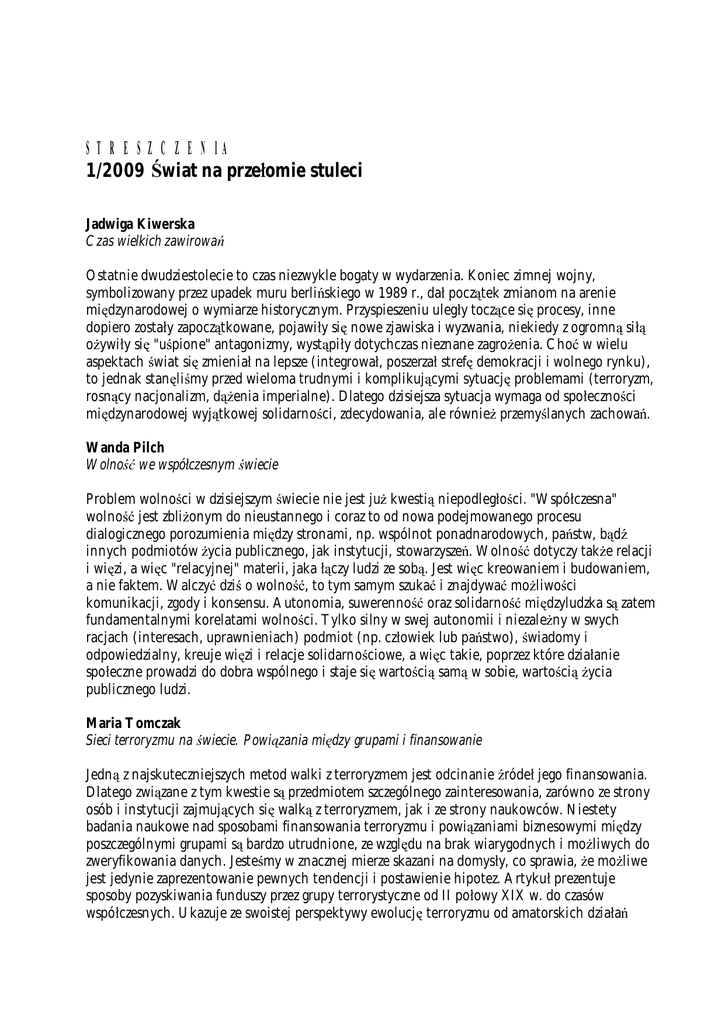 STRESZCZENIA
1/2009 Świat na przełomie stuleci

Jadwiga Kiwerska
Czas wielkich zawirowań

Ostatnie dwudziestolecie to czas niezwykle bogaty w wydarzenia. Koniec zimnej wojny, symbolizowany przez upadek muru berlińskiego w 1989 r., dał początek zmianom na arenie międzynarodowej o wymiarze historycznym. Przyspieszeniu uległy toczące się procesy, inne dopiero zostały zapoczątkowane, pojawiły się nowe zjawiska i wyzwania, niekiedy z ogromną siłą ożywiły się "uśpione" antagonizmy, wystąpiły dotychczas nieznane zagrożenia. Choć w wielu aspektach świat się zmieniał na lepsze (integrował, poszerzał strefę demokracji i wolnego rynku), to jednak stanęliśmy przed wieloma trudnymi i komplikującymi sytuację problemami (terroryzm, rosnący nacjonalizm, dążenia imperialne). Dlatego dzisiejsza sytuacja wymaga od społeczności międzynarodowej wyjątkowej solidarności, zdecydowania, ale również przemyślanych zachowań.

Wanda Pilch
Wolność we współczesnym świecie

Problem wolności w dzisiejszym świecie nie jest już kwestią niepodległości. "Współczesna" wolność jest zbliżonym do nieustannego i coraz to od nowa podejmowanego procesu dialogicznego porozumienia między stronami, np. wspólnot ponadnarodowych, państw, bądź innych podmiotów życia publicznego, jak instytucji, stowarzyszeń. Wolność dotyczy także relacji i więzi, a więc "relacyjnej" materii, jaka łączy ludzi ze sobą. Jest więc kreowaniem i budowaniem, a nie faktem. Walczyć dziś o wolność, to tym samym szukać i znajdywać możliwości komunikacji, zgody i konsensu. Autonomia, suwerenność oraz solidarność międzyludzka są zatem fundamentalnymi korelatami wolności. Tylko silny w swej autonomii i niezależny w swych racjach (interesach, uprawnieniach) podmiot (np. człowiek lub państwo), świadomy i odpowiedzialny, kreuje więzi i relacje solidarnościowe, a więc takie, poprzez które działanie społeczne prowadzi do dobra wspólnego i staje się wartością samą w sobie, wartością życia publicznego ludzi.

Maria Tomczak
Sieci terroryzmu na świecie. Powiązania między grupami i finansowanie

Jedną z najskuteczniejszych metod walki z terroryzmem jest odcinanie źródeł jego finansowania. Dlatego związane z tym kwestie są przedmiotem szczególnego zainteresowania, zarówno ze strony osób i instytucji zajmujących się walką z terroryzmem, jak i ze strony naukowców. Niestety badania naukowe nad sposobami finansowania terroryzmu i powiązaniami biznesowymi między poszczególnymi grupami są bardzo utrudnione, ze względu na brak wiarygodnych i możliwych do zweryfikowania danych. Jesteśmy w znacznej mierze skazani na domysły, co sprawia, że możliwe jest jedynie zaprezentowanie pewnych tendencji i postawienie hipotez. Artykuł prezentuje sposoby pozyskiwania funduszy przez grupy terrorystyczne od II połowy XIX w. do czasów współczesnych. Ukazuje ze swoistej perspektywy ewolucję terroryzmu od amatorskich działań